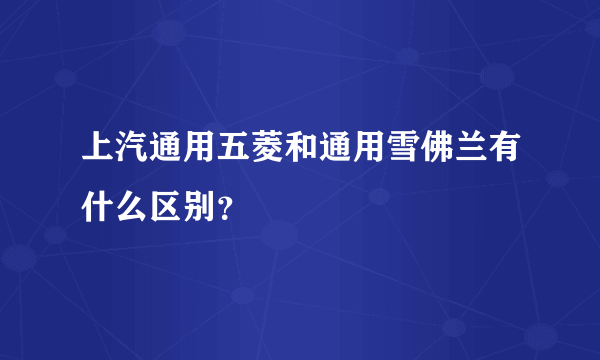 上汽通用五菱和通用雪佛兰有什么区别?